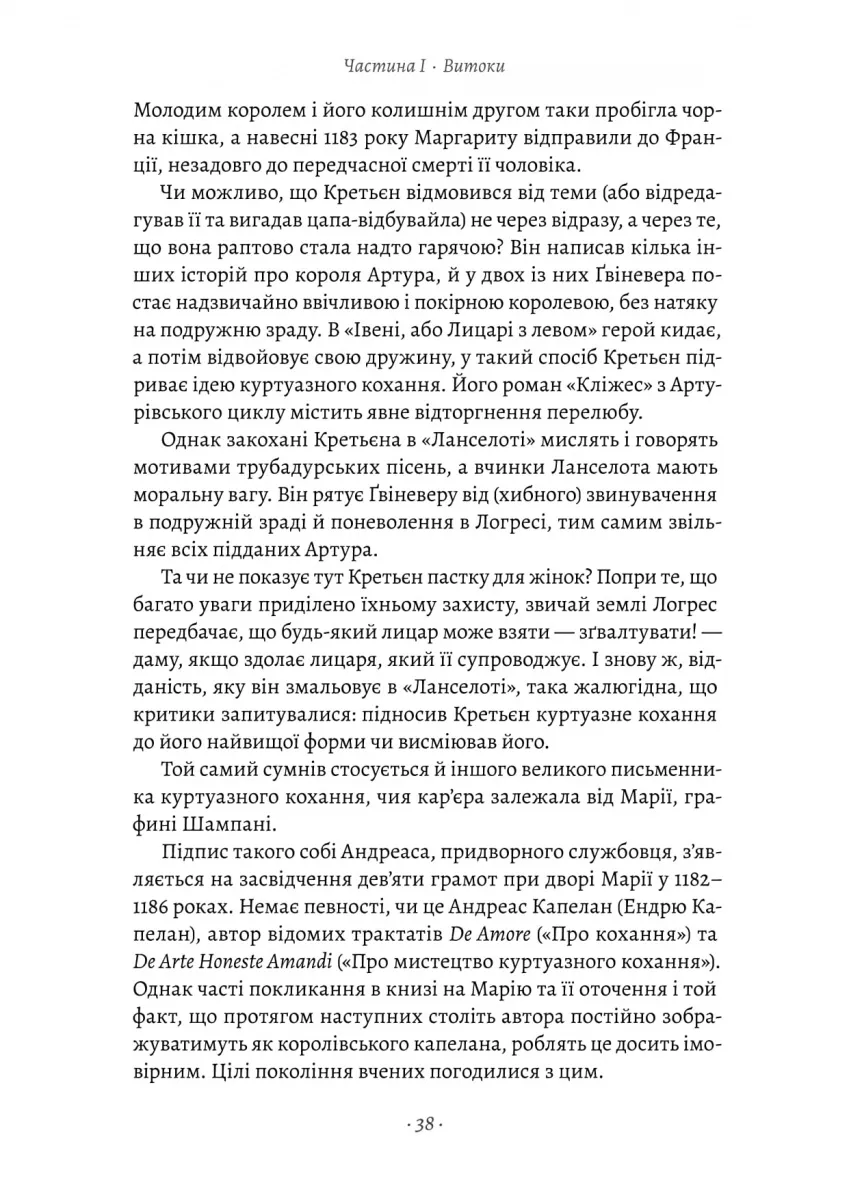 Частина I · Витоки

Молодим королем і його колишнім другом таки пробігла чорна кішка, а навесні 1183 року Маргариту відправили до Франції, незадовго до передчасної смерті її чоловіка.

Чи можливо, що Кретьєн відмовився від теми (або відредагував її та вигадав цапа-відбувайла) не через відразу, а через те, що вона раптово стала надто гарячою? Він написав кілька інших історій про короля Артура, й у двох із них Ґвіневера постає надзвичайно ввічливою і покірною королевою, без натяку на подружню зраду. В «Івені, або Лицарі з левом» герой кидає, а потім відвойовує свою дружину, у такий спосіб Кретьєн підриває ідею куртуазного кохання. Його роман «Кліжес» з Артурівського циклу містить явне відторгнення перелюбу.

Однак закохані Кретьєна в «Ланселоті» мислять і говорять мотивами трубадурських пісень, а вчинки Ланселота мають моральну вагу. Він рятує Ґвіневеру від (хибного) звинувачення в подружній зраді й поневолення в Логресі, тим самим звільняє всіх підданих Артура.

Та чи не показує тут Кретьєн пастку для жінок? Попри те, що багато уваги приділено їхньому захисту, звичай землі Логрес передбачає, що будь-який лицар може взяти — зґвалтувати! — даму, якщо здолає лицаря, який її супроводжує. І знову ж, відданість, яку він змальовує в «Ланселоті», така жалюгідна, що критики запитувалися: підносив Кретьєн куртуазне кохання до його найвищої форми чи висміював його.

Той самий сумнів стосується й іншого великого письменника куртуазного кохання, чия кар'єра залежала від Марії, графині Шампані.

Підпис такого собі Андреаса, придворного службовця, з'являється на засвідчення дев'яти грамот при дворі Марії у 1182–1186 роках. Немає певності, чи це Андреас Капелан (Ендрю Капелан), автор відомих трактатів De Amore («Про кохання») та De Arte Honeste Amandi («Про мистецтво куртуазного кохання»). Однак часті покликання в книзі на Марію та її оточення і той факт, що протягом наступних століть автора постійно зображуватимуть як королівського капелана, роблять це досить імовірним. Цілі покоління вчених погодилися з цим.

· 38 ·